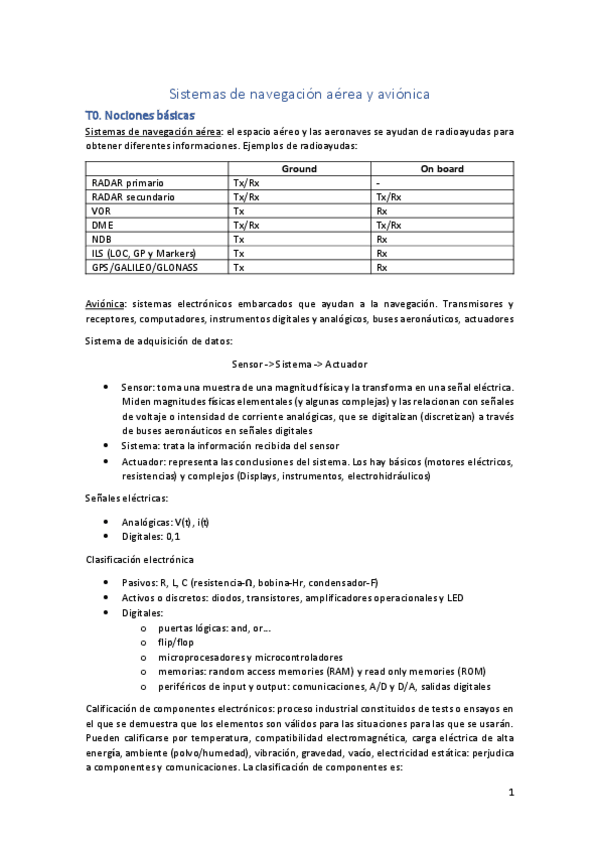 Sistemas de navegación aérea y aviónica

T0. Nociones básicas

Sistemas de navegación aérea: el espacio aéreo y las aeronaves se ayudan de radioayudas para obtener diferentes informaciones. Ejemplos de radioayudas:

| | Ground | On board |
|---|---|---|
| RADAR primario | Tx/Rx | - |
| RADAR secundario | Tx/Rx | Tx/Rx |
| VOR | Tx | Rx |
| DME | Tx/Rx | Tx/Rx |
| NDB | Tx | Rx |
| ILS (LOC, GP y Markers) | Tx | Rx |
| GPS/GALILEO/GLONASS | Tx | Rx |

Aviónica: sistemas electrónicos embarcados que ayudan a la navegación. Transmisores y receptores, computadores, instrumentos digitales y analógicos, buses aeronáuticos, actuadores

Sistema de adquisición de datos:

Sensor -> Sistema -> Actuador

• Sensor: toma una muestra de una magnitud física y la transforma en una señal eléctrica. Miden magnitudes físicas elementales (y algunas complejas) y las relacionan con señales de voltaje o intensidad de corriente analógicas, que se digitalizan (discretizan) a través de buses aeronáuticos en señales digitales
• Sistema: trata la información recibida del sensor
• Actuador: representa las conclusiones del sistema. Los hay básicos (motores eléctricos, resistencias) y complejos (Displays, instrumentos, electrohidráulicos)

Señales eléctricas:

• Analógicas: V(t), i(t)
• Digitales: 0,1

Clasificación electrónica

• Pasivos: R, L, C (resistencia-Ω, bobina-Hr, condensador-F)
• Activos o discretos: diodos, transistores, amplificadores operacionales y LED
• Digitales:
  o puertas lógicas: and, or...
  o flip/flop
  o microprocesadores y microcontroladores
  o memorias: random access memories (RAM) y read only memories (ROM)
  o periféricos de input y output: comunicaciones, A/D y D/A, salidas digitales

Calificación de componentes electrónicos: proceso industrial constituidos de tests o ensayos en el que se demuestra que los elementos son válidos para las situaciones para las que se usarán. Pueden calificarse por temperatura, compatibilidad electromagnética, carga eléctrica de alta energía, ambiente (polvo/humedad), vibración, gravedad, vacío, electricidad estática: perjudica a componentes y comunicaciones. La clasificación de componentes es:

1